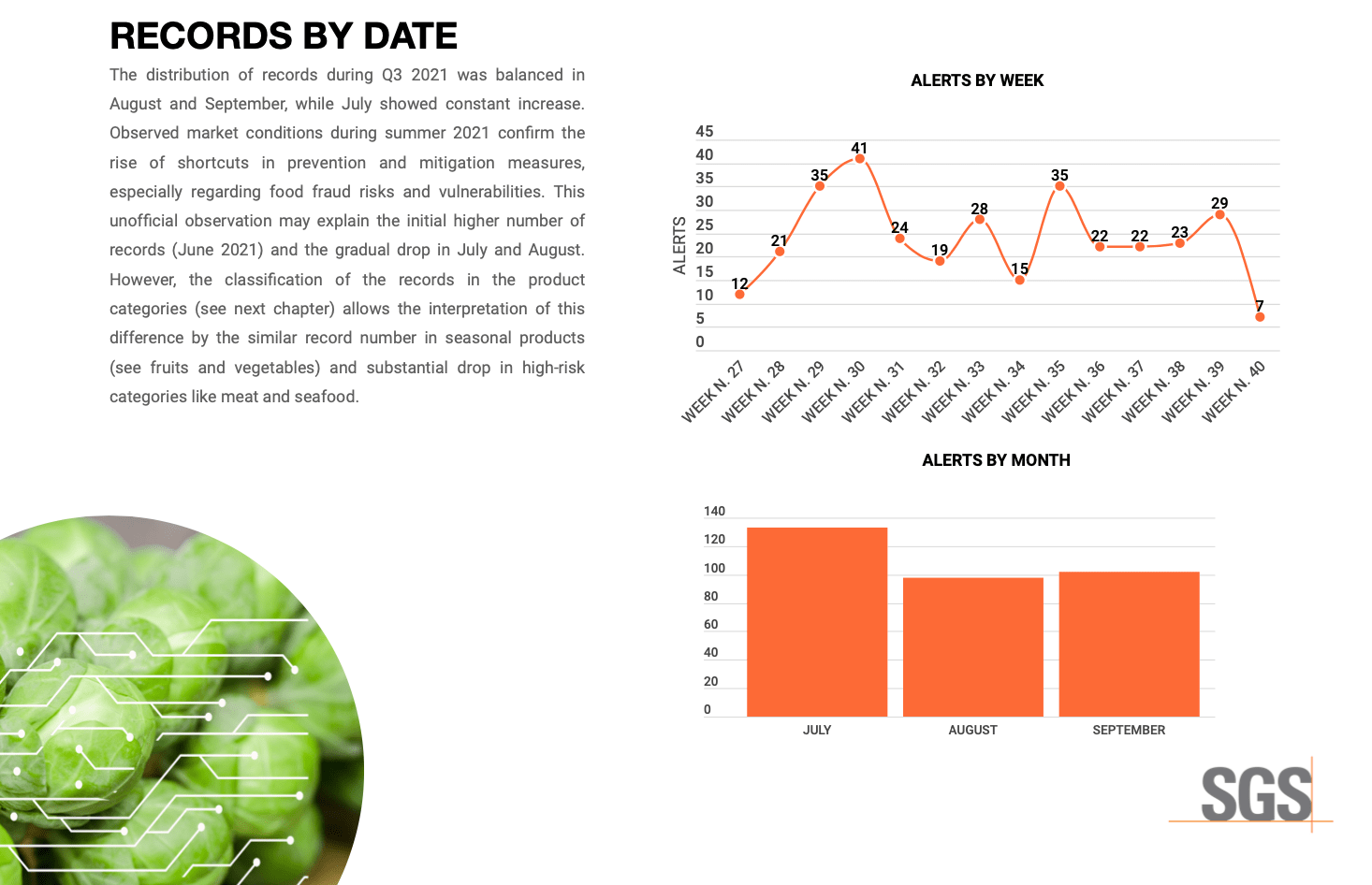 RECORDS BY DATE

The distribution of records during Q3 2021 was balanced in August and September, while July showed constant increase. Observed market conditions during summer 2021 confirm the rise of shortcuts in prevention and mitigation measures, especially regarding food fraud risks and vulnerabilities. This unofficial observation may explain the initial higher number of records (June 2021) and the gradual drop in July and August. However, the classification of the records in the product categories (see next chapter) allows the interpretation of this difference by the similar record number in seasonal products (see fruits and vegetables) and substantial drop in high-risk categories like meat and seafood.

ALERTS BY WEEK

ALERTS

45
40
35
30
25
20
15
10
5
0

12
21
35
41
24
19
28
15
35
22
22
23
29
7

WEEK N. 27
WEEK N. 28
WEEK N. 29
WEEK N. 30
WEEK N. 31
WEEK N. 32
WEEK N. 33
WEEK N. 34
WEEK N. 35
WEEK N. 36
WEEK N. 37
WEEK N. 38
WEEK N. 39
WEEK N. 40

ALERTS BY MONTH

140
120
100
80
60
40
20
0

JULY
AUGUST
SEPTEMBER

SGS